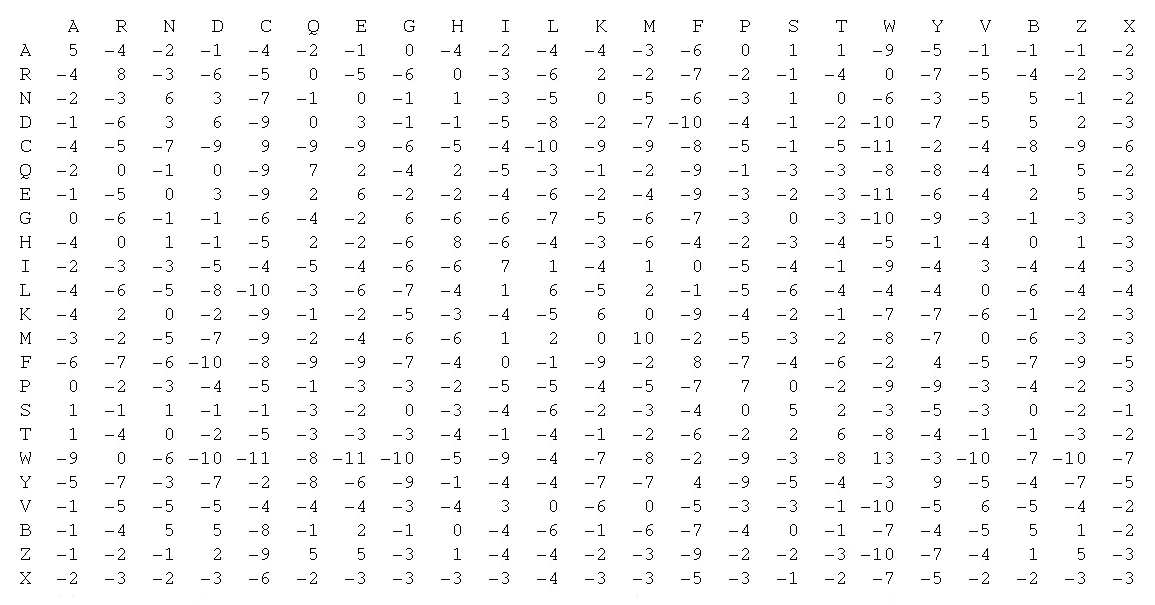 |  | A | R | N | D | C | Q | E | G | H | I | L | K | M | F | P | S | T | W | Y | V | B | Z | X |
|---|---|---|---|---|---|---|---|---|---|---|---|---|---|---|---|---|---|---|---|---|---|---|---|
| A | 5 | -4 | -2 | -1 | -4 | -2 | -1 | 0 | -4 | -2 | -4 | -4 | -3 | -6 | 0 | 1 | 1 | -9 | -5 | -1 | -1 | -1 | -2 |
| R | -4 | 8 | -3 | -6 | -5 | 0 | -5 | -6 | 0 | -3 | -6 | 2 | -2 | -7 | -2 | -1 | -4 | 0 | -7 | -5 | -4 | -2 | -3 |
| N | -2 | -3 | 6 | 3 | -7 | -1 | 0 | -1 | 1 | -3 | -5 | 0 | -5 | -6 | -3 | 1 | 0 | -6 | -3 | -5 | 5 | -1 | -2 |
| D | -1 | -6 | 3 | 6 | -9 | 0 | 3 | -1 | -1 | -5 | -8 | -2 | -7 | -10 | -4 | -1 | -2 | -10 | -7 | -5 | 5 | 2 | -3 |
| C | -4 | -5 | -7 | -9 | 9 | -9 | -9 | -6 | -5 | -4 | -10 | -9 | -9 | -8 | -5 | -1 | -5 | -11 | -2 | -4 | -8 | -9 | -6 |
| Q | -2 | 0 | -1 | 0 | -9 | 7 | 2 | -4 | 2 | -5 | -3 | -1 | -2 | -9 | -1 | -3 | -3 | -8 | -8 | -4 | -1 | 5 | -2 |
| E | -1 | -5 | 0 | 3 | -9 | 2 | 6 | -2 | -2 | -4 | -6 | -2 | -4 | -9 | -3 | -2 | -3 | -11 | -6 | -4 | 2 | 5 | -3 |
| G | 0 | -6 | -1 | -1 | -6 | -4 | -2 | 6 | -6 | -6 | -7 | -5 | -6 | -7 | -3 | 0 | -3 | -10 | -9 | -3 | -1 | -3 | -3 |
| H | -4 | 0 | 1 | -1 | -5 | 2 | -2 | -6 | 8 | -6 | -4 | -3 | -6 | -4 | -2 | -3 | -4 | -5 | -1 | -4 | 0 | 1 | -3 |
| I | -2 | -3 | -3 | -5 | -4 | -5 | -4 | -6 | -6 | 7 | 1 | -4 | 1 | 0 | -5 | -4 | -1 | -9 | -4 | 3 | -4 | -4 | -3 |
| L | -4 | -6 | -5 | -8 | -10 | -3 | -6 | -7 | -4 | 1 | 6 | -5 | 2 | -1 | -5 | -6 | -4 | -4 | -4 | 0 | -6 | -4 | -4 |
| K | -4 | 2 | 0 | -2 | -9 | -1 | -2 | -5 | -3 | -4 | -5 | 6 | 0 | -9 | -4 | -2 | -1 | -7 | -7 | -6 | -1 | -2 | -3 |
| M | -3 | -2 | -5 | -7 | -9 | -2 | -4 | -6 | -6 | 1 | 2 | 0 | 10 | -2 | -5 | -3 | -2 | -8 | -7 | 0 | -6 | -3 | -3 |
| F | -6 | -7 | -6 | -10 | -8 | -9 | -9 | -7 | -4 | 0 | -1 | -9 | -2 | 8 | -7 | -4 | -6 | -2 | 4 | -5 | -7 | -9 | -5 |
| P | 0 | -2 | -3 | -4 | -5 | -1 | -3 | -3 | -2 | -5 | -5 | -4 | -5 | -7 | 7 | 0 | -2 | -9 | -9 | -3 | -4 | -2 | -3 |
| S | 1 | -1 | 1 | -1 | -1 | -3 | -2 | 0 | -3 | -4 | -6 | -2 | -3 | -4 | 0 | 5 | 2 | -3 | -5 | -3 | 0 | -2 | -1 |
| T | 1 | -4 | 0 | -2 | -5 | -3 | -3 | -3 | -4 | -1 | -4 | -1 | -2 | -6 | -2 | 2 | 6 | -8 | -4 | -1 | -1 | -3 | -2 |
| W | -9 | 0 | -6 | -10 | -11 | -8 | -11 | -10 | -5 | -9 | -4 | -7 | -8 | -2 | -9 | -3 | -8 | 13 | -3 | -10 | -7 | -10 | -7 |
| Y | -5 | -7 | -3 | -7 | -2 | -8 | -6 | -9 | -1 | -4 | -4 | -7 | -7 | 4 | -9 | -5 | -4 | -3 | 9 | -5 | -4 | -7 | -5 |
| V | -1 | -5 | -5 | -5 | -4 | -4 | -4 | -3 | -4 | 3 | 0 | -6 | 0 | -5 | -3 | -3 | -1 | -10 | -5 | 6 | -5 | -4 | -2 |
| B | -1 | -4 | 5 | 5 | -8 | -1 | 2 | -1 | 0 | -4 | -6 | -1 | -6 | -7 | -4 | 0 | -1 | -7 | -4 | -5 | 5 | 1 | -2 |
| Z | -1 | -2 | -1 | 2 | -9 | 5 | 5 | -3 | 1 | -4 | -4 | -2 | -3 | -9 | -2 | -2 | -3 | -10 | -7 | -4 | 1 | 5 | -3 |
| X | -2 | -3 | -2 | -3 | -6 | -2 | -3 | -3 | -3 | -3 | -4 | -3 | -3 | -5 | -3 | -1 | -2 | -7 | -5 | -2 | -2 | -3 | -3 |